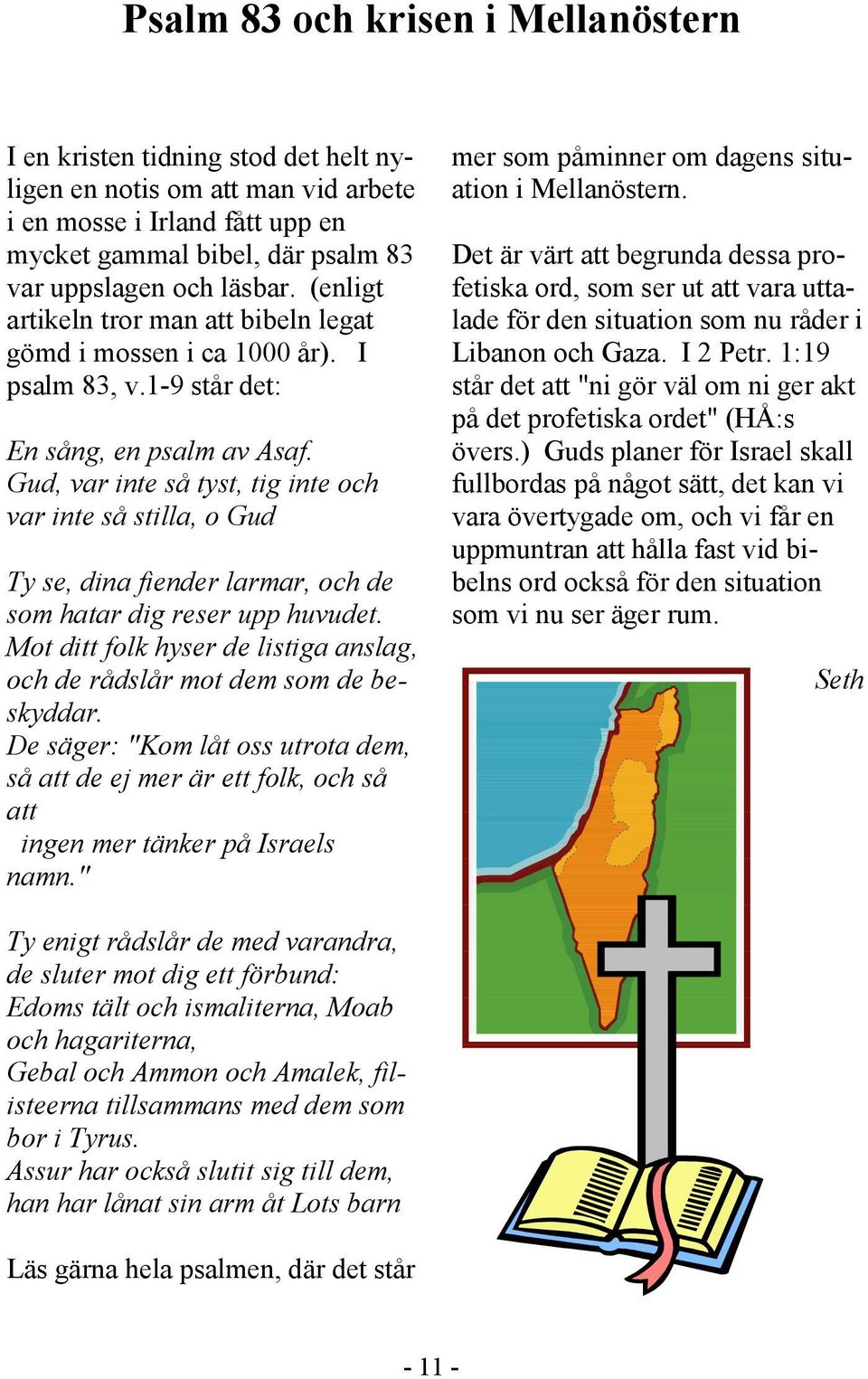 Psalm 83 och krisen i Mellanöstern

I en kristen tidning stod det helt nyligen en notis om att man vid arbete i en mosse i Irland fått upp en mycket gammal bibel, där psalm 83 var uppslagen och läsbar. (enligt artikeln tror man att bibeln legat gömd i mossen i ca 1000 år). I psalm 83, v.1-9 står det:

En sång, en psalm av Asaf. Gud, var inte så tyst, tig inte och var inte så stilla, o Gud

Ty se, dina fiender larmar, och de som hatar dig reser upp huvudet. Mot ditt folk hyser de listiga anslag, och de rådslår mot dem som de beskyddar. De säger: "Kom låt oss utrota dem, så att de ej mer är ett folk, och så att
ingen mer tänker på Israels namn."

Ty enigt rådslår de med varandra, de sluter mot dig ett förbund: Edoms tält och ismaliterna, Moab och hagariterna, Gebal och Ammon och Amalek, filisteerna tillsammans med dem som bor i Tyrus. Assur har också slutit sig till dem, han har lånat sin arm åt Lots barn

Läs gärna hela psalmen, där det står mer som påminner om dagens situation i Mellanöstern.

Det är värt att begrunda dessa profetiska ord, som ser ut att vara uttalade för den situation som nu råder i Libanon och Gaza. I 2 Petr. 1:19 står det att "ni gör väl om ni ger akt på det profetiska ordet" (HÅ:s övers.) Guds planer för Israel skall fullbordas på något sätt, det kan vi vara övertygade om, och vi får en uppmuntran att hålla fast vid bibelns ord också för den situation som vi nu ser äger rum.

Seth

- 11 -